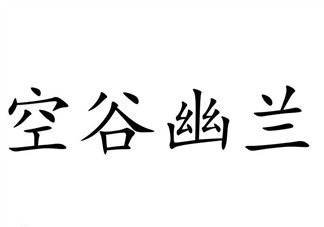 空谷幽兰